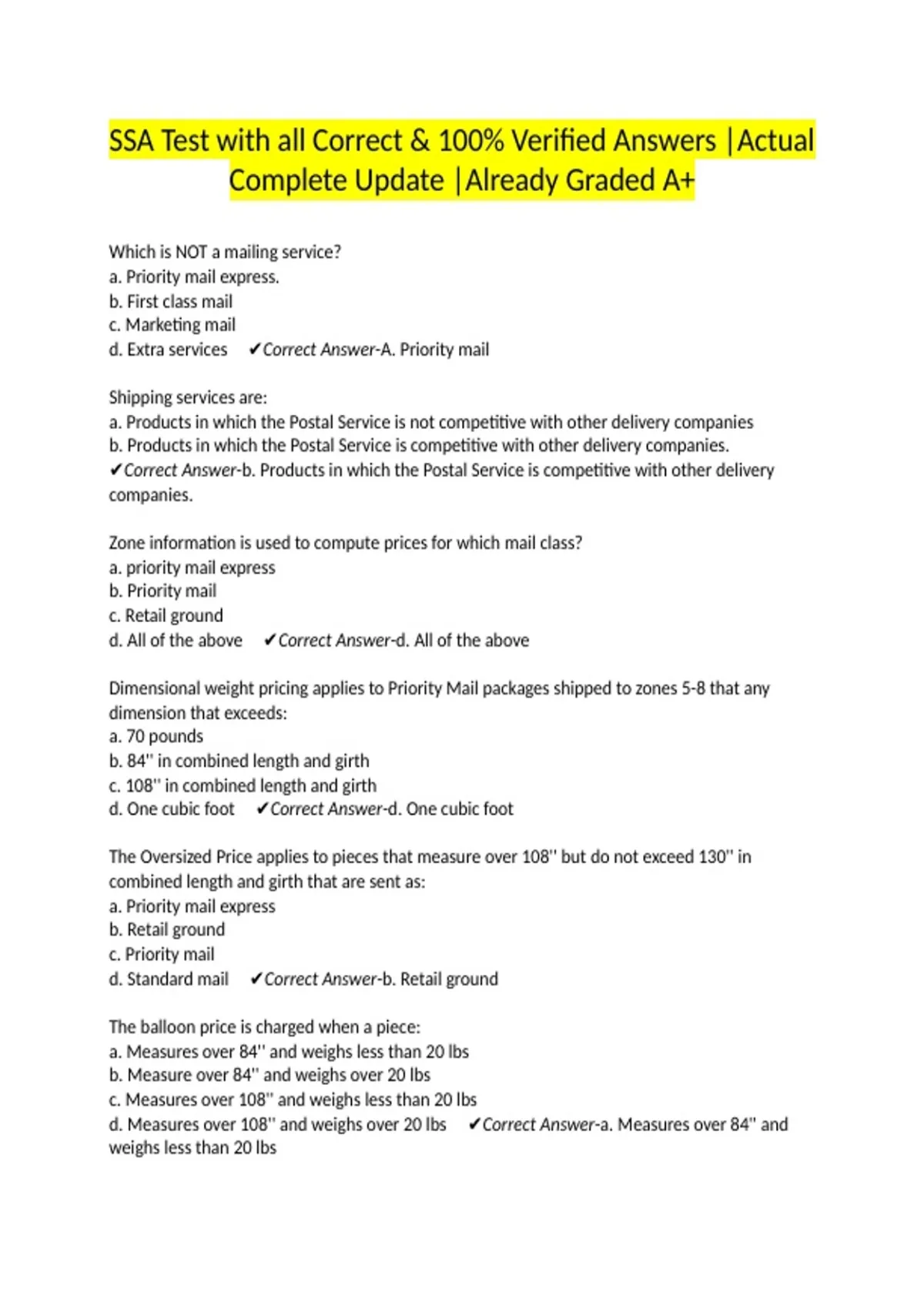 SSA Test with all Correct & 100% Verified Answers |Actual Complete Update |Already Graded A+

Which is NOT a mailing service?
a. Priority mail express.
b. First class mail
c. Marketing mail
d. Extra services ✔Correct Answer-A. Priority mail

Shipping services are:
a. Products in which the Postal Service is not competitive with other delivery companies
b. Products in which the Postal Service is competitive with other delivery companies.
✔Correct Answer-b. Products in which the Postal Service is competitive with other delivery companies.

Zone information is used to compute prices for which mail class?
a. priority mail express
b. Priority mail
c. Retail ground
d. All of the above ✔Correct Answer-d. All of the above

Dimensional weight pricing applies to Priority Mail packages shipped to zones 5-8 that any dimension that exceeds:
a. 70 pounds
b. 84'' in combined length and girth
c. 108'' in combined length and girth
d. One cubic foot ✔Correct Answer-d. One cubic foot

The Oversized Price applies to pieces that measure over 108'' but do not exceed 130'' in combined length and girth that are sent as:
a. Priority mail express
b. Retail ground
c. Priority mail
d. Standard mail ✔Correct Answer-b. Retail ground

The balloon price is charged when a piece:
a. Measures over 84'' and weighs less than 20 lbs
b. Measure over 84'' and weighs over 20 lbs
c. Measures over 108'' and weighs less than 20 lbs
d. Measures over 108'' and weighs over 20 lbs ✔Correct Answer-a. Measures over 84'' and weighs less than 20 lbs